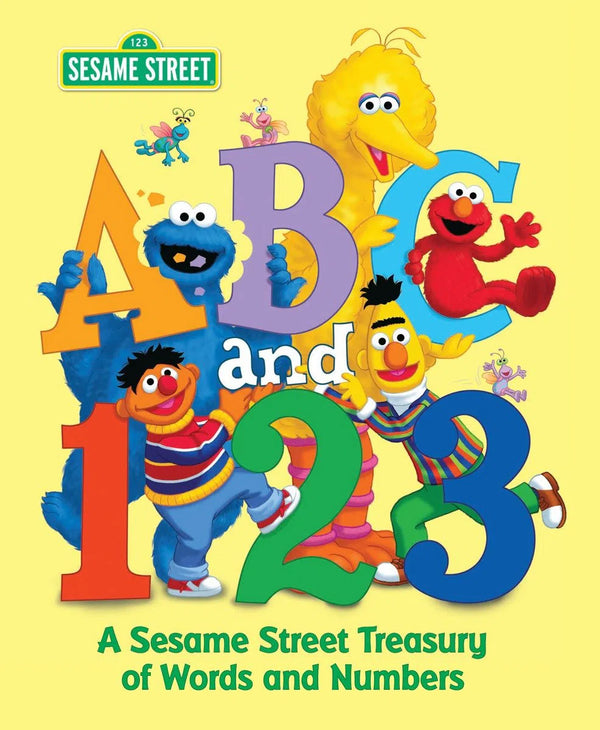 123
SESAME STREET

ABC and 123

A Sesame Street Treasury of Words and Numbers